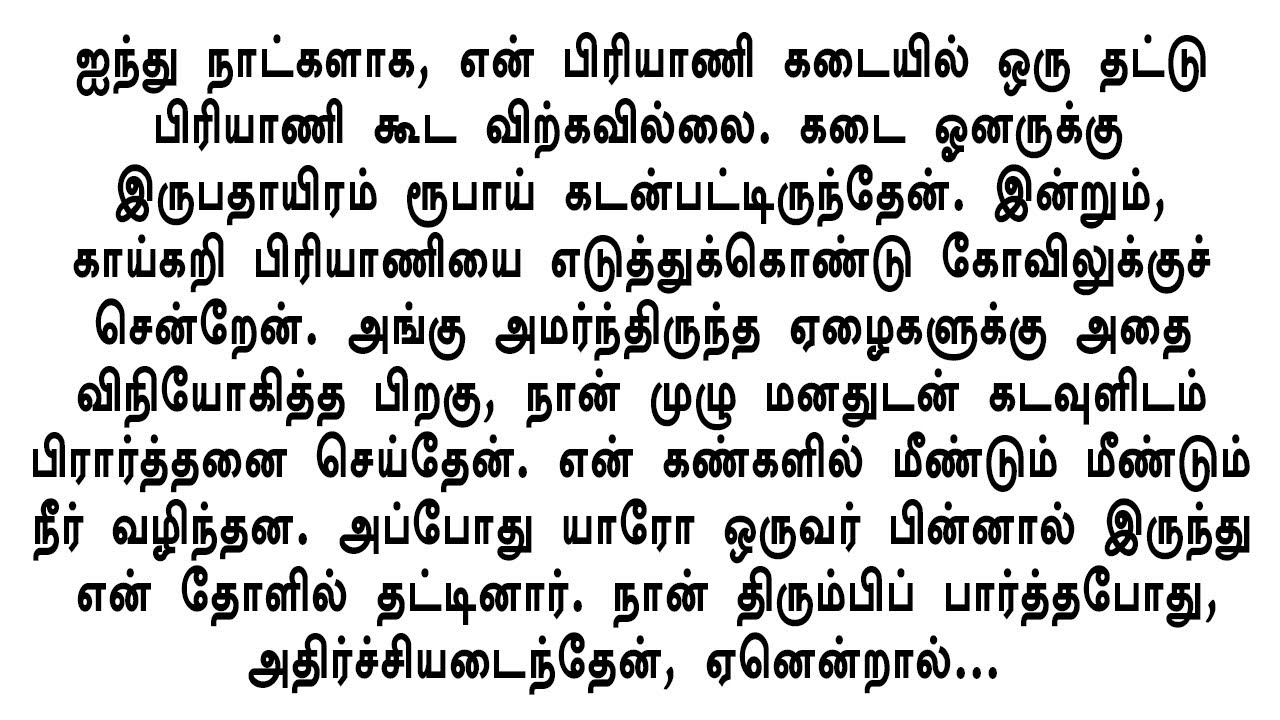 ஐந்து நாட்களாக, என் பிரியாணி கடையில் ஒரு தட்டு பிரியாணி கூட விற்கவில்லை. கடை ஓனருக்கு இருபதாயிரம் ரூபாய் கடன்பட்டிருந்தேன். இன்றும், காய்கறி பிரியாணியை எடுத்துக்கொண்டு கோவிலுக்குச் சென்றேன். அங்கு அமர்ந்திருந்த ஏழைகளுக்கு அதை விநியோகித்த பிறகு, நான் முழு மனதுடன் கடவுளிடம் பிரார்த்தனை செய்தேன். என் கண்களில் மீண்டும் மீண்டும் நீர் வழிந்தன. அப்போது யாரோ ஒருவர் பின்னால் இருந்து என் தோளில் தட்டினார். நான் திரும்பிப் பார்த்தபோது, அதிர்ச்சியடைந்தேன், ஏனென்றால்...